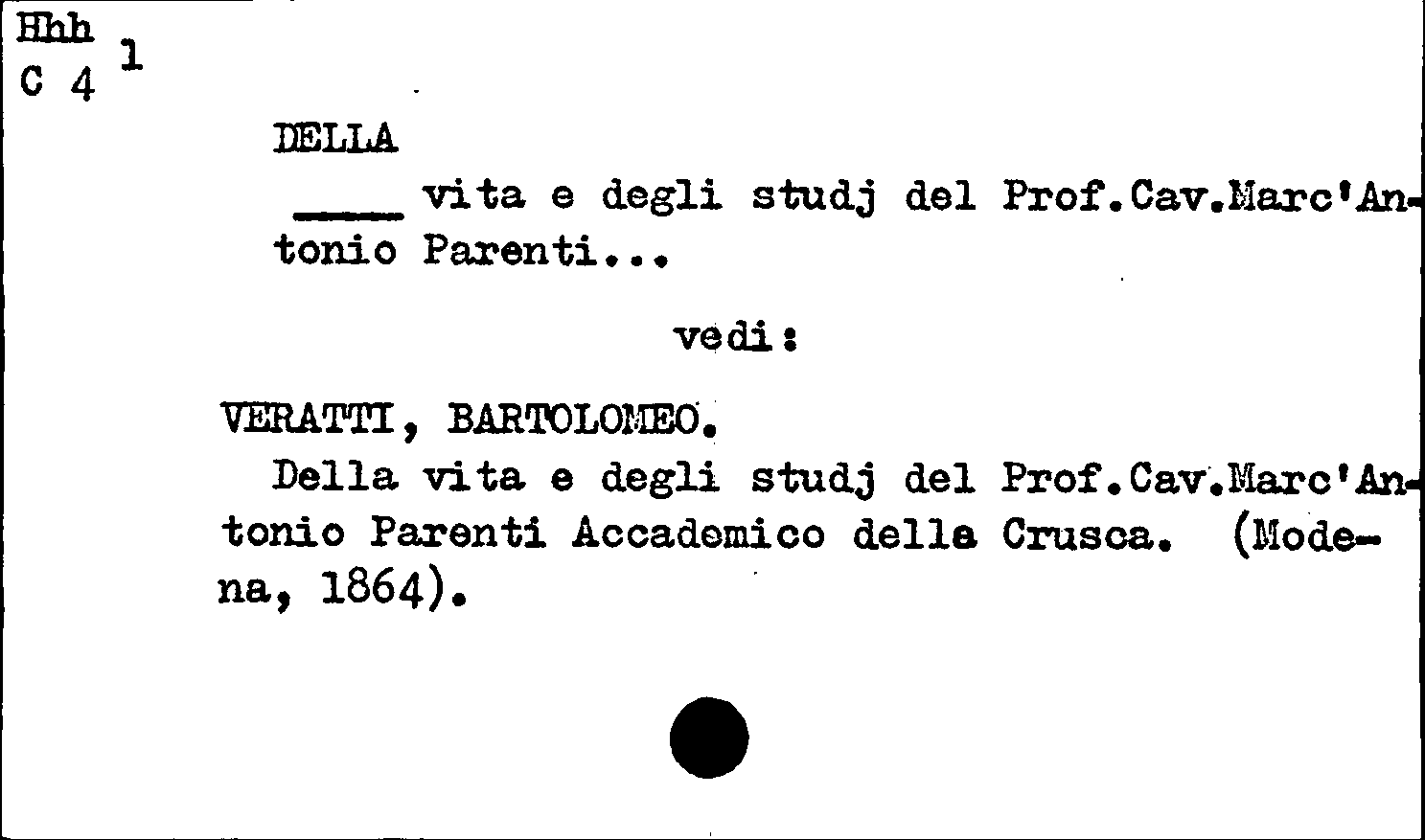 Hhh
C 4 1

DELLA

____ vita e degli studj del Prof.Cav.Marc'Antonio Parenti...

vedi:

VERATTI, BARTOLOMEO.
Della vita e degli studj del Prof.Cav.Marc'Antonio Parenti Accademico della Crusca. (Modena, 1864).